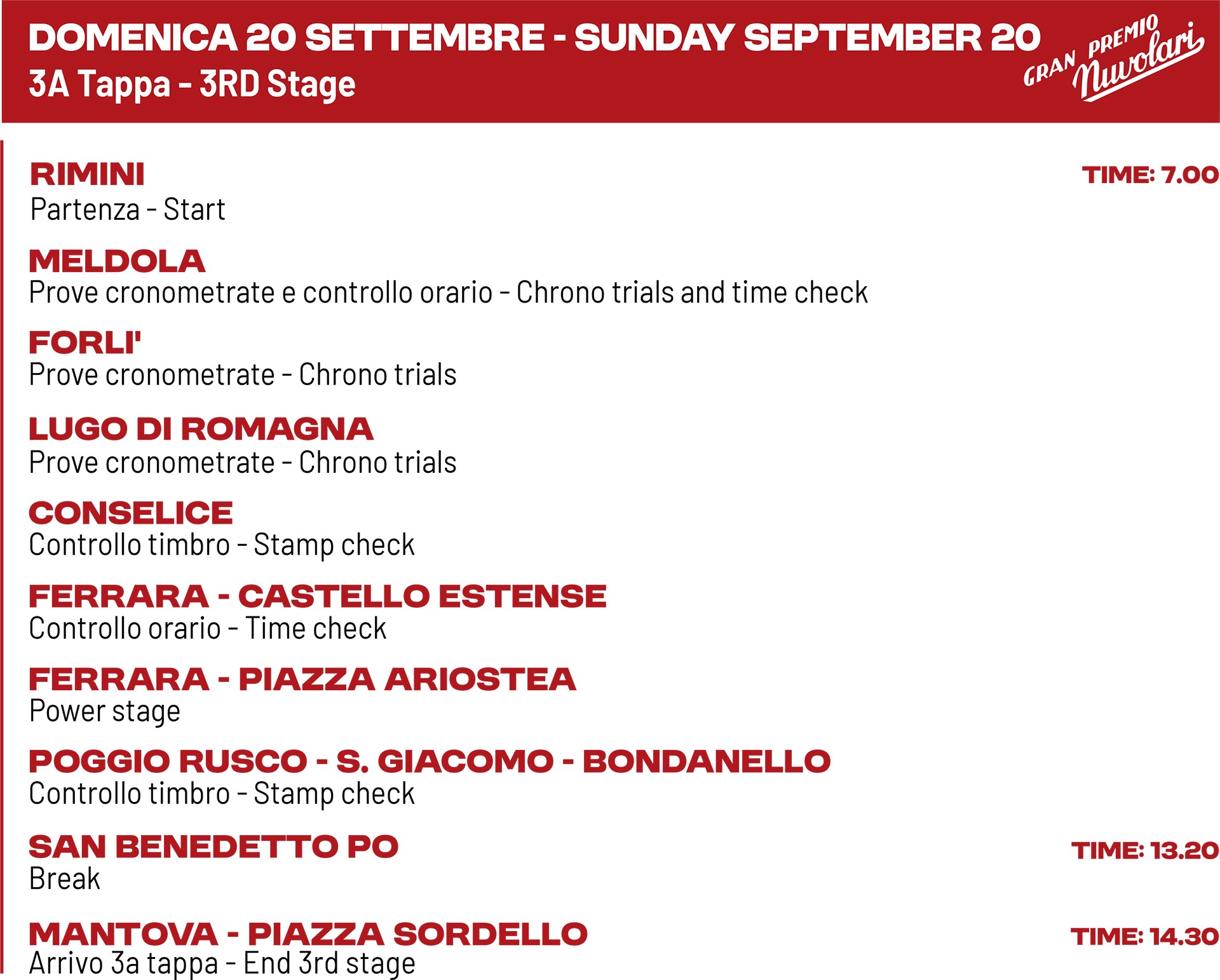 DOMENICA 20 SETTEMBRE - SUNDAY SEPTEMBER 20
3A Tappa - 3RD Stage

GRAN PREMIO Nuvolari

RIMINI
TIME: 7.00
Partenza - Start

MELDOLA
Prove cronometrate e controllo orario - Chrono trials and time check

FORLI'
Prove cronometrate - Chrono trials

LUGO DI ROMAGNA
Prove cronometrate - Chrono trials

CONSELICE
Controllo timbro - Stamp check

FERRARA - CASTELLO ESTENSE
Controllo orario - Time check

FERRARA - PIAZZA ARIOSTEA
Power stage

POGGIO RUSCO - S. GIACOMO - BONDANELLO
Controllo timbro - Stamp check

SAN BENEDETTO PO
TIME: 13.20
Break

MANTOVA - PIAZZA SORDELLO
TIME: 14.30
Arrivo 3a tappa - End 3rd stage